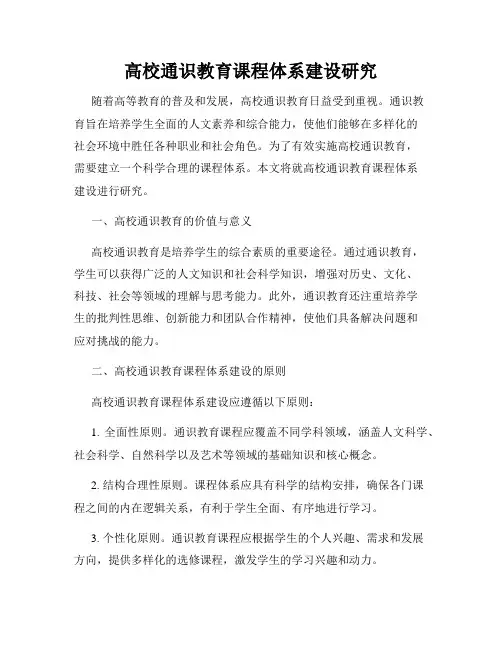 高校通识教育课程体系建设研究

随着高等教育的普及和发展，高校通识教育日益受到重视。通识教育旨在培养学生全面的人文素养和综合能力，使他们能够在多样化的社会环境中胜任各种职业和社会角色。为了有效实施高校通识教育，需要建立一个科学合理的课程体系。本文将就高校通识教育课程体系建设进行研究。

一、高校通识教育的价值与意义

高校通识教育是培养学生的综合素质的重要途径。通过通识教育，学生可以获得广泛的人文知识和社会科学知识，增强对历史、文化、科技、社会等领域的理解与思考能力。此外，通识教育还注重培养学生的批判性思维、创新能力和团队合作精神，使他们具备解决问题和应对挑战的能力。

二、高校通识教育课程体系建设的原则

高校通识教育课程体系建设应遵循以下原则：

1. 全面性原则。通识教育课程应覆盖不同学科领域，涵盖人文科学、社会科学、自然科学以及艺术等领域的基础知识和核心概念。

2. 结构合理性原则。课程体系应具有科学的结构安排，确保各门课程之间的内在逻辑关系，有利于学生全面、有序地进行学习。

3. 个性化原则。通识教育课程应根据学生的个人兴趣、需求和发展方向，提供多样化的选修课程，激发学生的学习兴趣和动力。